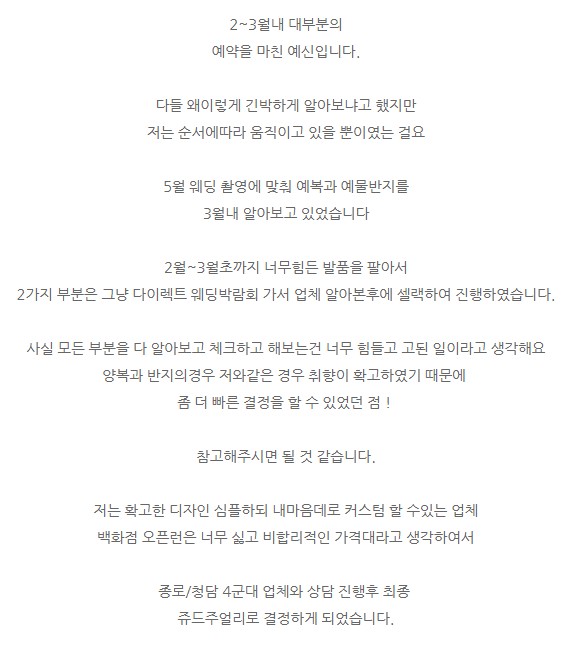 2~3월내 대부분의
예약을 마친 예신입니다.

다들 왜이렇게 긴박하게 알아보냐고 했지만
저는 순서에따라 움직이고 있을 뿐이였는 걸요

5월 웨딩 촬영에 맞춰 예복과 예물반지를
3월내 알아보고 있었습니다

2월~3월초까지 너무힘든 발품을 팔아서
2가지 부분은 그냥 다이렉트 웨딩박람회 가서 업체 알아본후에 셀랙하여 진행하였습니다.

사실 모든 부분을 다 알아보고 체크하고 해보는건 너무 힘들고 고된 일이라고 생각해요
양복과 반지의경우 저와같은 경우 취향이 확고하였기 때문에
좀 더 빠른 결정을 할 수 있었던 점 !

참고해주시면 될 것 같습니다.

저는 확고한 디자인 심플하되 내마음데로 커스텀 할 수있는 업체
백화점 오픈런은 너무 싫고 비합리적인 가격대라고 생각하여서

종로/청담 4군대 업체와 상담 진행후 최종
쥬드주얼리로 결정하게 되었습니다.